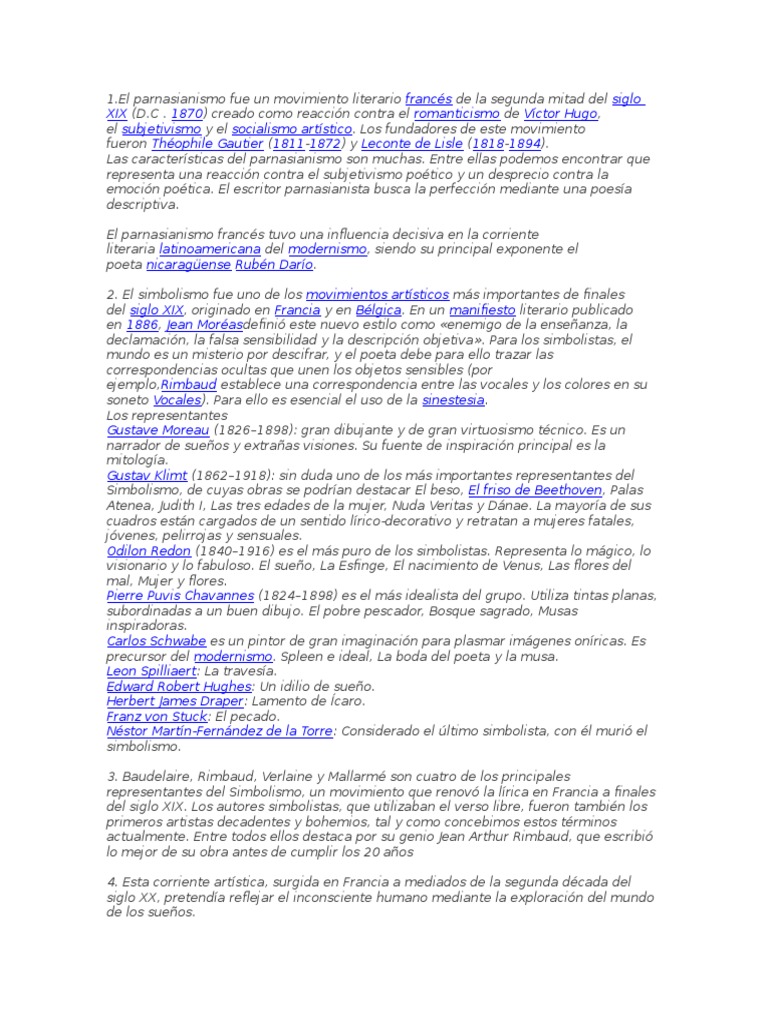 1.El parnasianismo fue un movimiento literario francés de la segunda mitad del siglo XIX (D.C . 1870) creado como reacción contra el romanticismo de Víctor Hugo, el subjetivismo y el socialismo artístico. Los fundadores de este movimiento fueron Théophile Gautier (1811-1872) y Leconte de Lisle (1818-1894).
Las características del parnasianismo son muchas. Entre ellas podemos encontrar que representa una reacción contra el subjetivismo poético y un desprecio contra la emoción poética. El escritor parnasianista busca la perfección mediante una poesía descriptiva.

El parnasianismo francés tuvo una influencia decisiva en la corriente literaria latinoamericana del modernismo, siendo su principal exponente el poeta nicaragüense Rubén Darío.

2. El simbolismo fue uno de los movimientos artísticos más importantes de finales del siglo XIX, originado en Francia y en Bélgica. En un manifiesto literario publicado en 1886, Jean Moréasdefinió este nuevo estilo como «enemigo de la enseñanza, la declamación, la falsa sensibilidad y la descripción objetiva». Para los simbolistas, el mundo es un misterio por descifrar, y el poeta debe para ello trazar las correspondencias ocultas que unen los objetos sensibles (por ejemplo,Rimbaud establece una correspondencia entre las vocales y los colores en su soneto Vocales). Para ello es esencial el uso de la sinestesia.
Los representantes
Gustave Moreau (1826–1898): gran dibujante y de gran virtuosismo técnico. Es un narrador de sueños y extrañas visiones. Su fuente de inspiración principal es la mitología.
Gustav Klimt (1862–1918): sin duda uno de los más importantes representantes del Simbolismo, de cuyas obras se podrían destacar El beso, El friso de Beethoven, Palas Atenea, Judith I, Las tres edades de la mujer, Nuda Veritas y Dánae. La mayoría de sus cuadros están cargados de un sentido lírico-decorativo y retratan a mujeres fatales, jóvenes, pelirrojas y sensuales.
Odilon Redon (1840–1916) es el más puro de los simbolistas. Representa lo mágico, lo visionario y lo fabuloso. El sueño, La Esfinge, El nacimiento de Venus, Las flores del mal, Mujer y flores.
Pierre Puvis Chavannes (1824–1898) es el más idealista del grupo. Utiliza tintas planas, subordinadas a un buen dibujo. El pobre pescador, Bosque sagrado, Musas inspiradoras.
Carlos Schwabe es un pintor de gran imaginación para plasmar imágenes oníricas. Es precursor del modernismo. Spleen e ideal, La boda del poeta y la musa.
Leon Spilliaert: La travesía.
Edward Robert Hughes: Un idilio de sueño.
Herbert James Draper: Lamento de Ícaro.
Franz von Stuck: El pecado.
Néstor Martín-Fernández de la Torre: Considerado el último simbolista, con él murió el simbolismo.

3. Baudelaire, Rimbaud, Verlaine y Mallarmé son cuatro de los principales representantes del Simbolismo, un movimiento que renovó la lírica en Francia a finales del siglo XIX. Los autores simbolistas, que utilizaban el verso libre, fueron también los primeros artistas decadentes y bohemios, tal y como concebimos estos términos actualmente. Entre todos ellos destaca por su genio Jean Arthur Rimbaud, que escribió lo mejor de su obra antes de cumplir los 20 años

4. Esta corriente artística, surgida en Francia a mediados de la segunda década del siglo XX, pretendía reflejar el inconsciente humano mediante la exploración del mundo de los sueños.